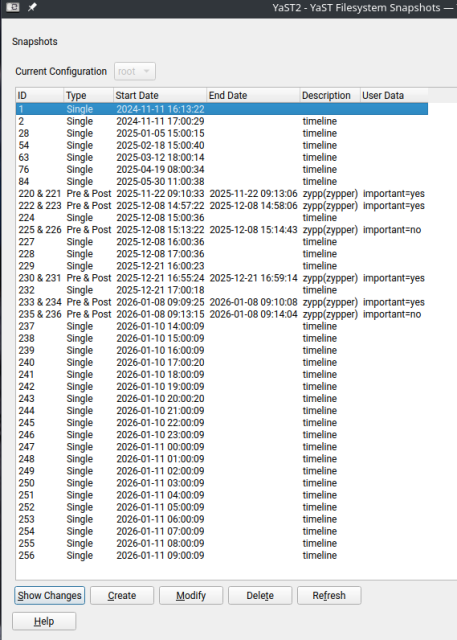 YaST2 - YaST Filesystem Snapshots —

Snapshots

Current Configuration root

| ID | Type | Start Date | End Date | Description | User Data |
|---|---|---|---|---|---|
| 1 | Single | 2024-11-11 16:13:22 | | | |
| 2 | Single | 2024-11-11 17:00:29 | | timeline | |
| 28 | Single | 2025-01-05 15:00:15 | | timeline | |
| 54 | Single | 2025-02-18 15:00:40 | | timeline | |
| 63 | Single | 2025-03-12 18:00:14 | | timeline | |
| 76 | Single | 2025-04-19 08:00:34 | | timeline | |
| 84 | Single | 2025-05-30 11:00:38 | | timeline | |
| 220 & 221 | Pre & Post | 2025-11-22 09:10:33 | 2025-11-22 09:13:06 | zypp(zypper) | important=yes |
| 222 & 223 | Pre & Post | 2025-12-08 14:57:22 | 2025-12-08 14:58:06 | zypp(zypper) | important=yes |
| 224 | Single | 2025-12-08 15:00:36 | | timeline | |
| 225 & 226 | Pre & Post | 2025-12-08 15:13:22 | 2025-12-08 15:14:43 | zypp(zypper) | important=no |
| 227 | Single | 2025-12-08 16:00:36 | | timeline | |
| 228 | Single | 2025-12-08 17:00:36 | | timeline | |
| 229 | Single | 2025-12-21 16:00:23 | | timeline | |
| 230 & 231 | Pre & Post | 2025-12-21 16:55:24 | 2025-12-21 16:59:14 | zypp(zypper) | important=yes |
| 232 | Single | 2025-12-21 17:00:18 | | timeline | |
| 233 & 234 | Pre & Post | 2026-01-08 09:09:25 | 2026-01-08 09:10:08 | zypp(zypper) | important=yes |
| 235 & 236 | Pre & Post | 2026-01-08 09:13:15 | 2026-01-08 09:14:04 | zypp(zypper) | important=no |
| 237 | Single | 2026-01-10 14:00:09 | | timeline | |
| 238 | Single | 2026-01-10 15:00:09 | | timeline | |
| 239 | Single | 2026-01-10 16:00:09 | | timeline | |
| 240 | Single | 2026-01-10 17:00:20 | | timeline | |
| 241 | Single | 2026-01-10 18:00:09 | | timeline | |
| 242 | Single | 2026-01-10 19:00:09 | | timeline | |
| 243 | Single | 2026-01-10 20:00:20 | | timeline | |
| 244 | Single | 2026-01-10 21:00:09 | | timeline | |
| 245 | Single | 2026-01-10 22:00:09 | | timeline | |
| 246 | Single | 2026-01-10 23:00:09 | | timeline | |
| 247 | Single | 2026-01-11 00:00:09 | | timeline | |
| 248 | Single | 2026-01-11 01:00:09 | | timeline | |
| 249 | Single | 2026-01-11 02:00:09 | | timeline | |
| 250 | Single | 2026-01-11 03:00:09 | | timeline | |
| 251 | Single | 2026-01-11 04:00:09 | | timeline | |
| 252 | Single | 2026-01-11 05:00:09 | | timeline | |
| 253 | Single | 2026-01-11 06:00:09 | | timeline | |
| 254 | Single | 2026-01-11 07:00:09 | | timeline | |
| 255 | Single | 2026-01-11 08:00:09 | | timeline | |
| 256 | Single | 2026-01-11 09:00:09 | | timeline | |

Show Changes Create Modify Delete Refresh

Help